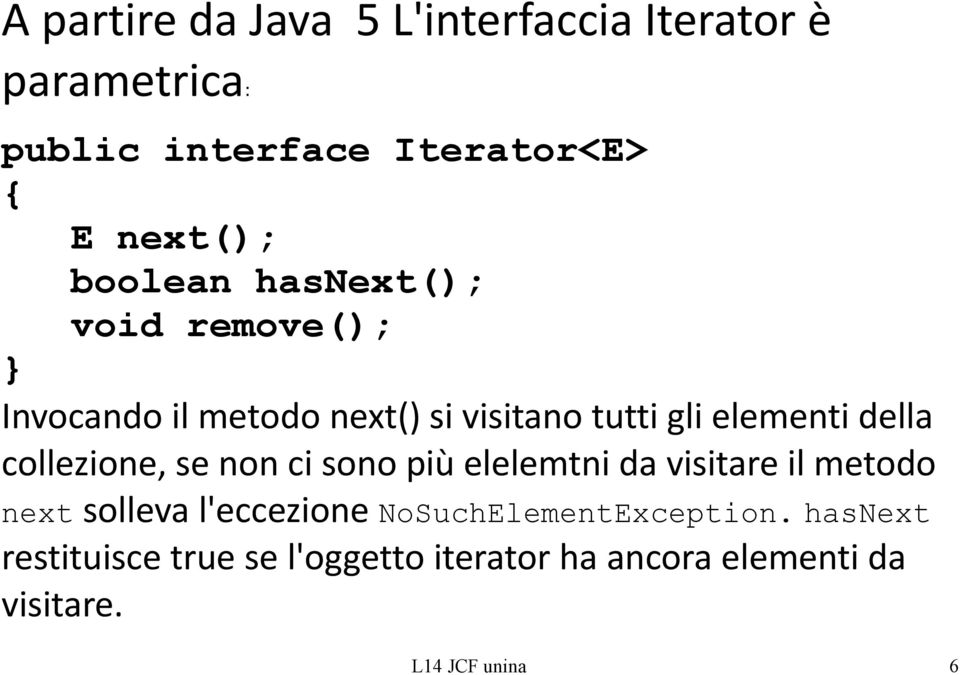 A partire da Java 5 L'interfaccia Iterator è parametrica:

public interface Iterator<E>
{
    E next();
    boolean hasNext();
    void remove();
}

Invocando il metodo next() si visitano tutti gli elementi della collezione, se non ci sono più elelemtni da visitare il metodo next solleva l'eccezione NoSuchElementException. hasNext restituisce true se l'oggetto iterator ha ancora elementi da visitare.

L14 JCF unina

6